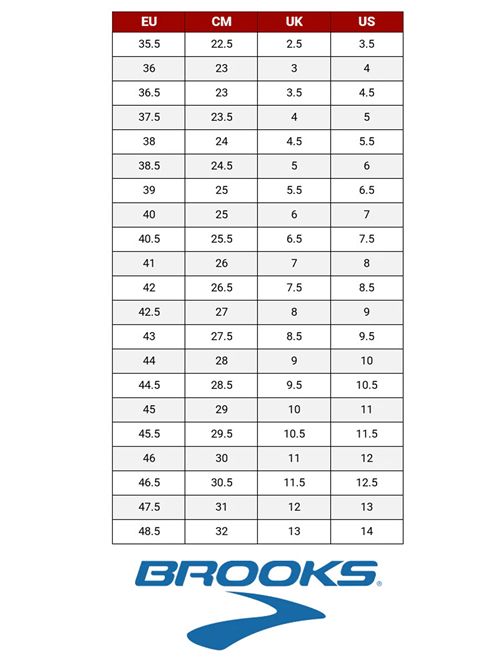 | EU | CM | UK | US |
|---|---|---|---|
| 35.5 | 22.5 | 2.5 | 3.5 |
| 36 | 23 | 3 | 4 |
| 36.5 | 23 | 3.5 | 4.5 |
| 37.5 | 23.5 | 4 | 5 |
| 38 | 24 | 4.5 | 5.5 |
| 38.5 | 24.5 | 5 | 6 |
| 39 | 25 | 5.5 | 6.5 |
| 40 | 25 | 6 | 7 |
| 40.5 | 25.5 | 6.5 | 7.5 |
| 41 | 26 | 7 | 8 |
| 42 | 26.5 | 7.5 | 8.5 |
| 42.5 | 27 | 8 | 9 |
| 43 | 27.5 | 8.5 | 9.5 |
| 44 | 28 | 9 | 10 |
| 44.5 | 28.5 | 9.5 | 10.5 |
| 45 | 29 | 10 | 11 |
| 45.5 | 29.5 | 10.5 | 11.5 |
| 46 | 30 | 11 | 12 |
| 46.5 | 30.5 | 11.5 | 12.5 |
| 47.5 | 31 | 12 | 13 |
| 48.5 | 32 | 13 | 14 |

BROOKS®